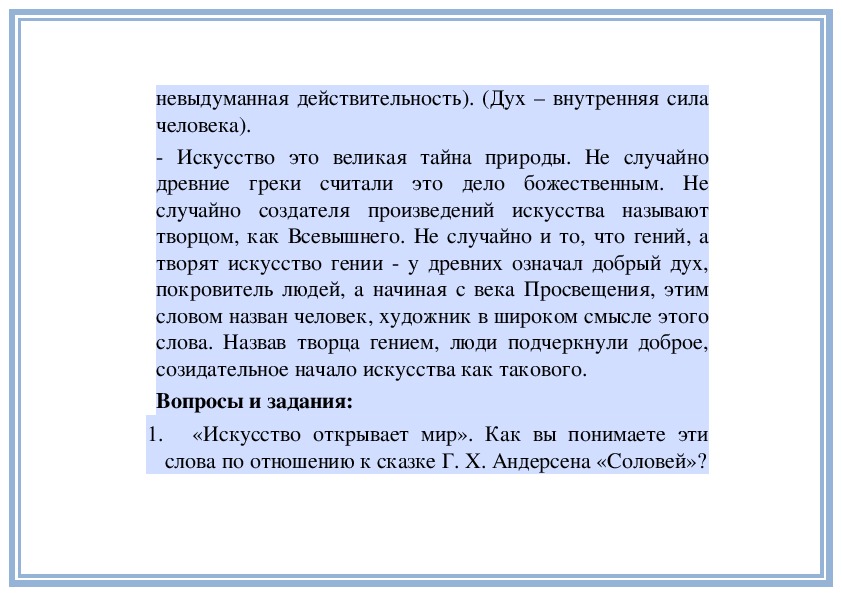 невыдуманная действительность). (Дух – внутренняя сила человека).

- Искусство это великая тайна природы. Не случайно древние греки считали это дело божественным. Не случайно создателя произведений искусства называют творцом, как Всевышнего. Не случайно и то, что гений, а творят искусство гении - у древних означал добрый дух, покровитель людей, а начиная с века Просвещения, этим словом назван человек, художник в широком смысле этого слова. Назвав творца гением, люди подчеркнули доброе, созидательное начало искусства как такового.

**Вопросы и задания:**

1. «Искусство открывает мир». Как вы понимаете эти слова по отношению к сказке Г. Х. Андерсена «Соловей»?